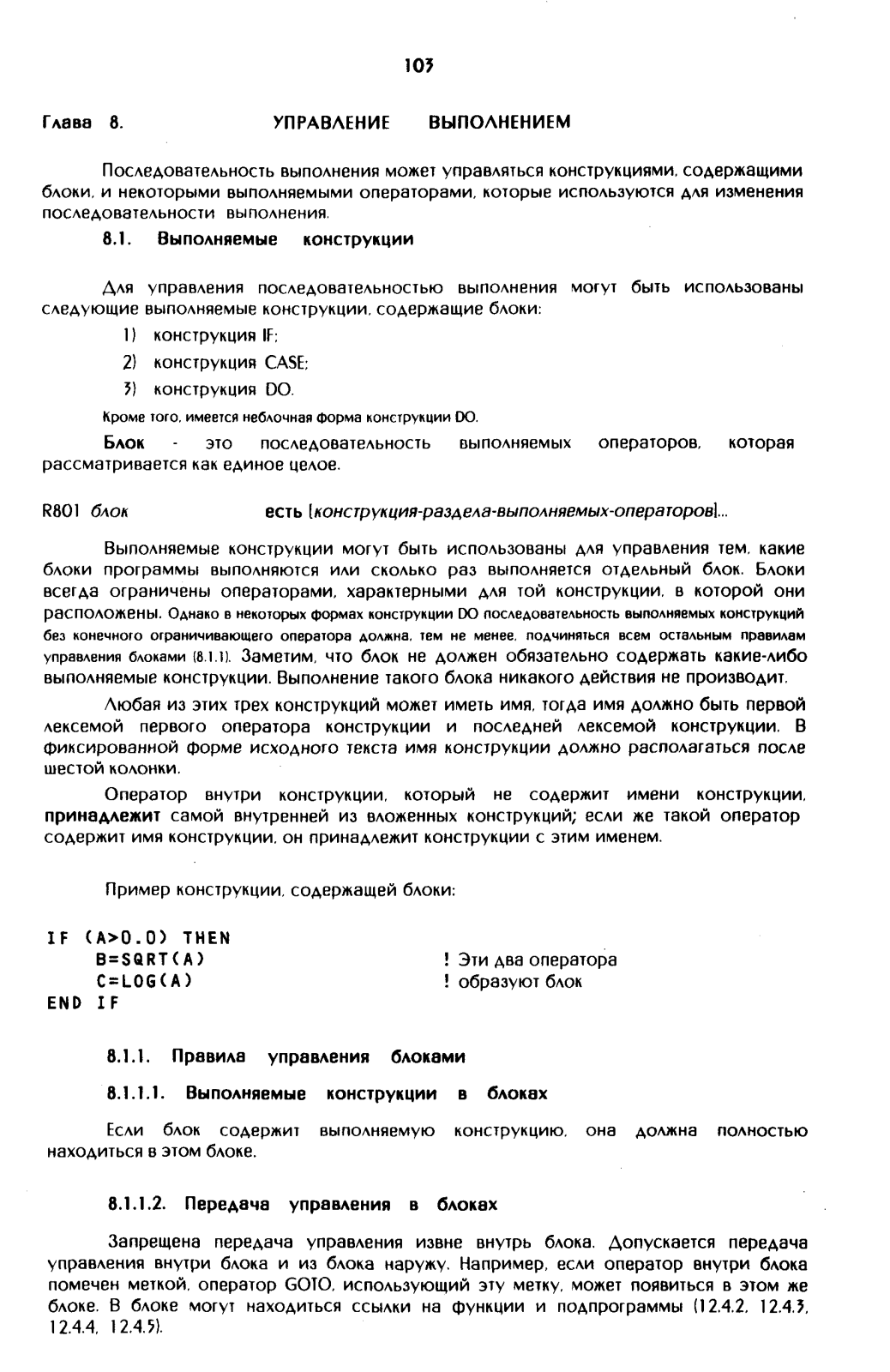 103

Глава 8. УПРАВЛЕНИЕ ВЫПОЛНЕНИЕМ

Последовательность выполнения может управляться конструкциями, содержащими блоки, и некоторыми выполняемыми операторами, которые используются для изменения последовательности выполнения.

8.1. Выполняемые конструкции

Для управления последовательностью выполнения могут быть использованы следующие выполняемые конструкции, содержащие блоки:

1) конструкция IF;

2) конструкция CASE;

3) конструкция DO.

Кроме того, имеется неблочная форма конструкции DO.

Блок - это последовательность выполняемых операторов, которая рассматривается как единое целое.

R801 блок есть [конструкция-раздела-выполняемых-операторов]...

Выполняемые конструкции могут быть использованы для управления тем, какие блоки программы выполняются или сколько раз выполняется отдельный блок. Блоки всегда ограничены операторами, характерными для той конструкции, в которой они расположены. Однако в некоторых формах конструкции DO последовательность выполняемых конструкций без конечного ограничивающего оператора должна, тем не менее, подчиняться всем остальным правилам управления блоками (8.1.1). Заметим, что блок не должен обязательно содержать какие-либо выполняемые конструкции. Выполнение такого блока никакого действия не производит.

Любая из этих трех конструкций может иметь имя, тогда имя должно быть первой лексемой первого оператора конструкции и последней лексемой конструкции. В фиксированной форме исходного текста имя конструкции должно располагаться после шестой колонки.

Оператор внутри конструкции, который не содержит имени конструкции, принадлежит самой внутренней из вложенных конструкций; если же такой оператор содержит имя конструкции, он принадлежит конструкции с этим именем.

Пример конструкции, содержащей блоки:

IF (A>0.0) THEN
B=SQRT(A) ! Эти два оператора
C=LOG(A) ! образуют блок
END IF

8.1.1. Правила управления блоками

8.1.1.1. Выполняемые конструкции в блоках

Если блок содержит выполняемую конструкцию, она должна полностью находиться в этом блоке.

8.1.1.2. Передача управления в блоках

Запрещена передача управления извне внутрь блока. Допускается передача управления внутри блока и из блока наружу. Например, если оператор внутри блока помечен меткой, оператор GOTO, использующий эту метку, может появиться в этом же блоке. В блоке могут находиться ссылки на функции и подпрограммы (12.4.2, 12.4.3, 12.4.4, 12.4.5).